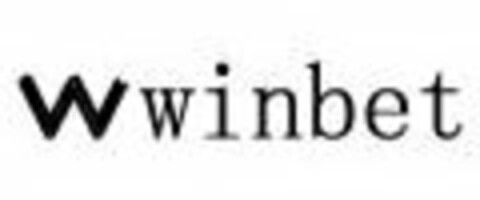 W winbet